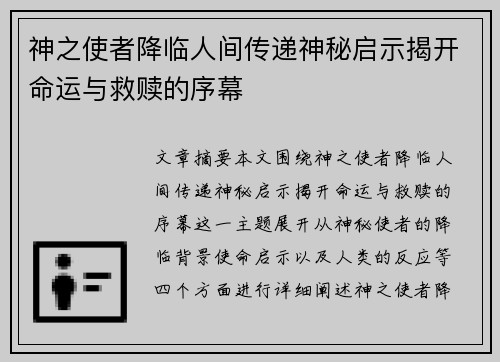 神之使者降临人间传递神秘启示揭开命运与救赎的序幕

文章摘要本文围绕神之使者降临人间传递神秘启示揭开命运与救赎的序幕这一主题展开从神秘使者的降临背景使命启示以及人类的反应等四个方面进行详细阐述神之使者降